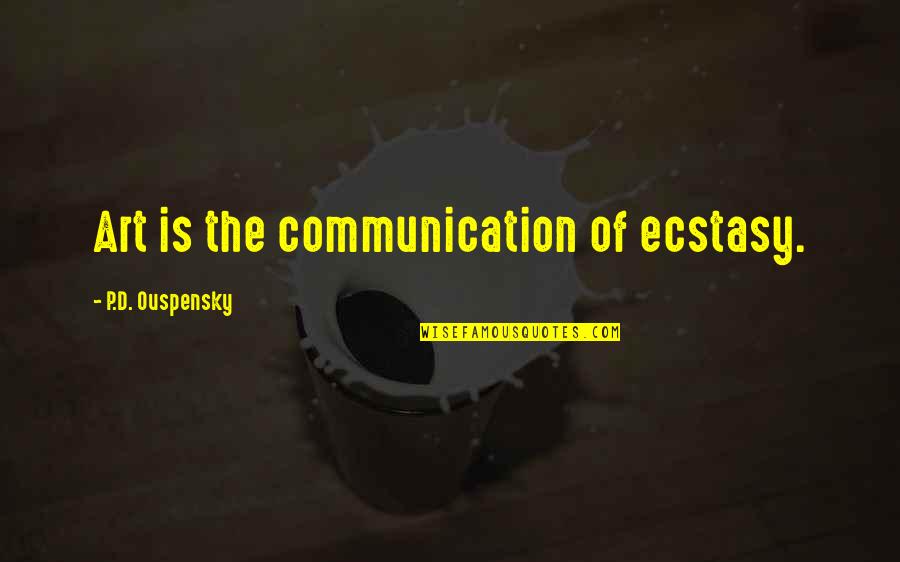 Art is the communication of ecstasy.

- P.D. Ouspensky

WISEFAMOUSQUOTES.COM